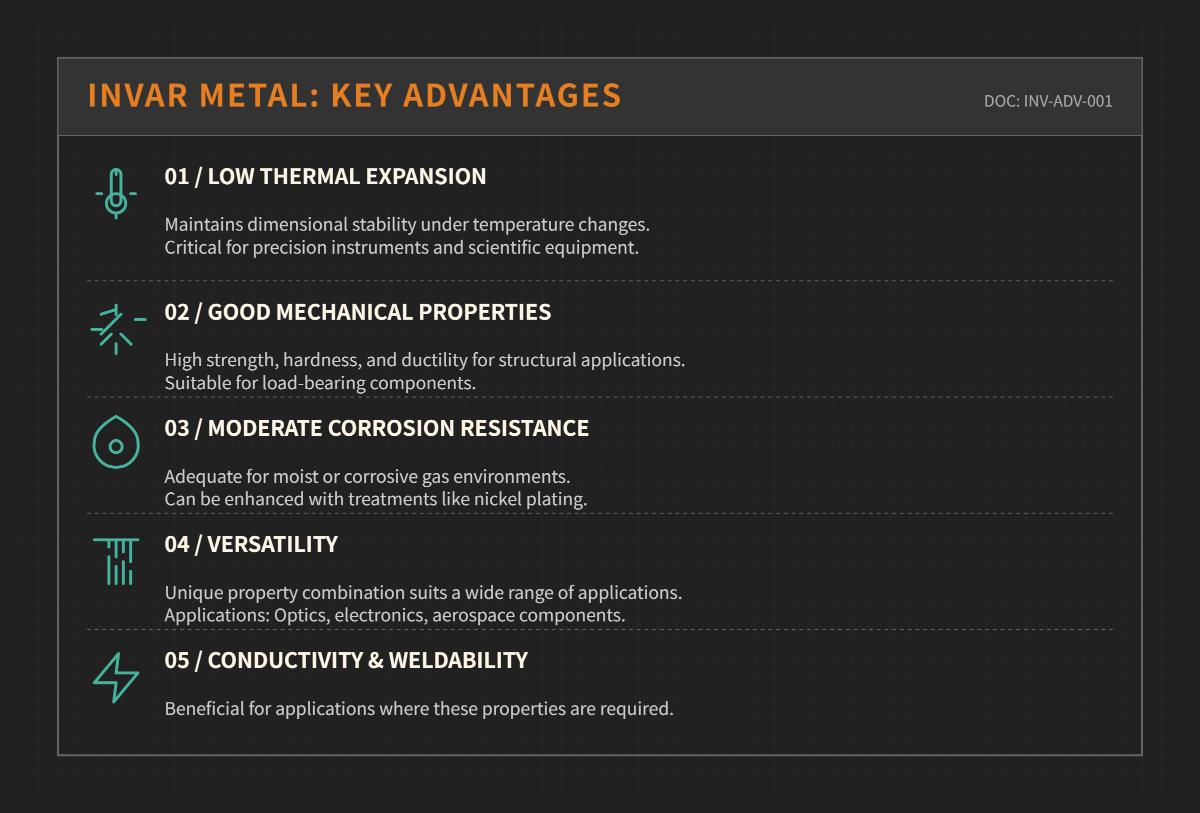 INVAR METAL: KEY ADVANTAGES

DOC: INV-ADV-001

01 / LOW THERMAL EXPANSION

Maintains dimensional stability under temperature changes.
Critical for precision instruments and scientific equipment.

02 / GOOD MECHANICAL PROPERTIES

High strength, hardness, and ductility for structural applications.
Suitable for load-bearing components.

03 / MODERATE CORROSION RESISTANCE

Adequate for moist or corrosive gas environments.
Can be enhanced with treatments like nickel plating.

04 / VERSATILITY

Unique property combination suits a wide range of applications.
Applications: Optics, electronics, aerospace components.

05 / CONDUCTIVITY & WELDABILITY

Beneficial for applications where these properties are required.